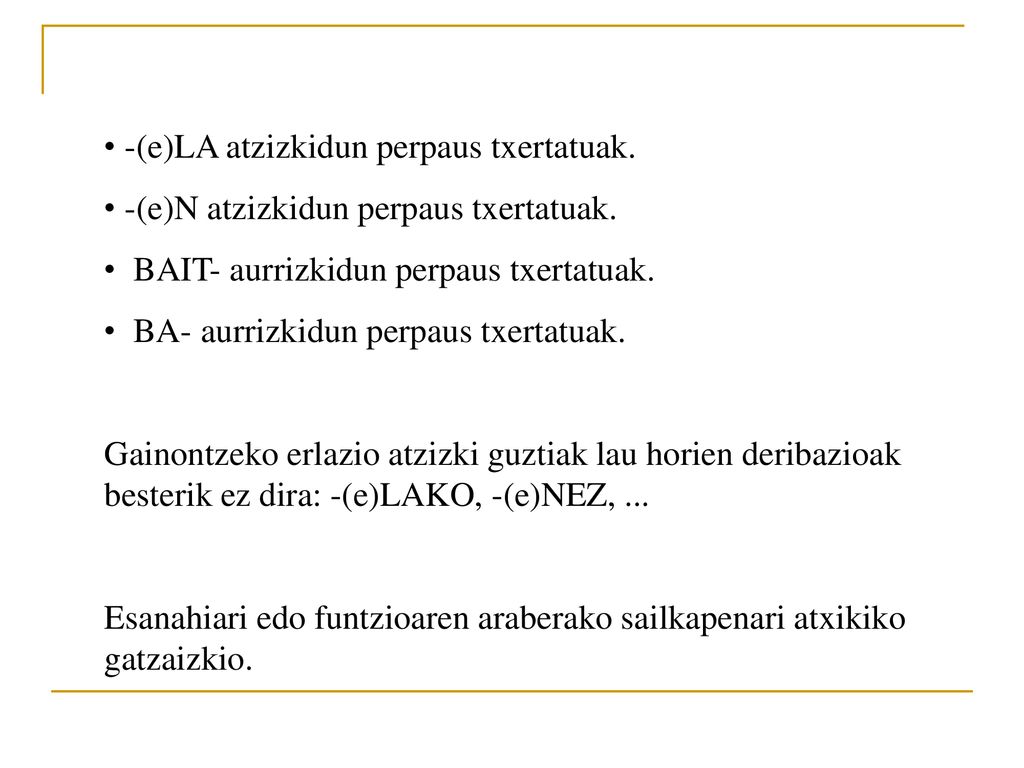 • -(e)LA atzizkidun perpaus txertatuak.
• -(e)N atzizkidun perpaus txertatuak.
• BAIT- aurrizkidun perpaus txertatuak.
• BA- aurrizkidun perpaus txertatuak.

Gainontzeko erlazio atzizki guztiak lau horien deribazioak besterik ez dira: -(e)LAKO, -(e)NEZ, ...

Esanahiari edo funtzioaren araberako sailkapenari atxikiko gatzaizkio.